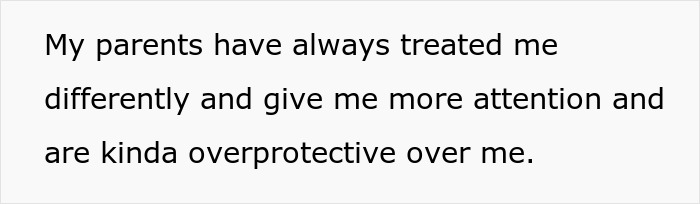 My parents have always treated me differently and give me more attention and are kinda overprotective over me.